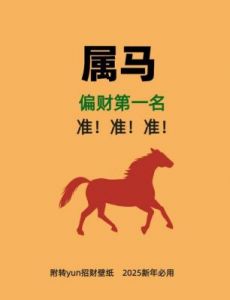 属马

偏财第一名

准！准！准！

附转yun招财壁纸　2025新年必用